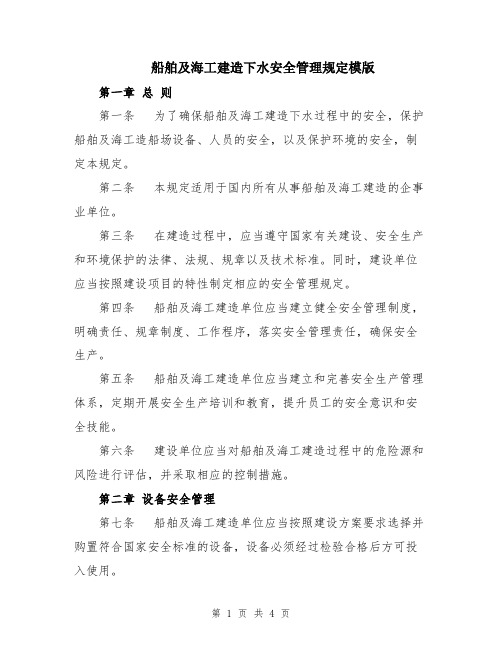 船舶及海工建造下水安全管理规定模版

第一章 总 则

第一条 为了确保船舶及海工建造下水过程中的安全，保护船舶及海工造船场设备、人员的安全，以及保护环境的安全，制定本规定。

第二条 本规定适用于国内所有从事船舶及海工建造的企事业单位。

第三条 在建造过程中，应当遵守国家有关建设、安全生产和环境保护的法律、法规、规章以及技术标准。同时，建设单位应当按照建设项目的特性制定相应的安全管理规定。

第四条 船舶及海工建造单位应当建立健全安全管理制度，明确责任、规章制度、工作程序，落实安全管理责任，确保安全生产。

第五条 船舶及海工建造单位应当建立和完善安全生产管理体系，定期开展安全生产培训和教育，提升员工的安全意识和安全技能。

第六条 建设单位应当对船舶及海工建造过程中的危险源和风险进行评估，并采取相应的控制措施。

第二章 设备安全管理

第七条 船舶及海工建造单位应当按照建设方案要求选择并购置符合国家安全标准的设备，设备必须经过检验合格后方可投入使用。

第 1 页 共 4 页